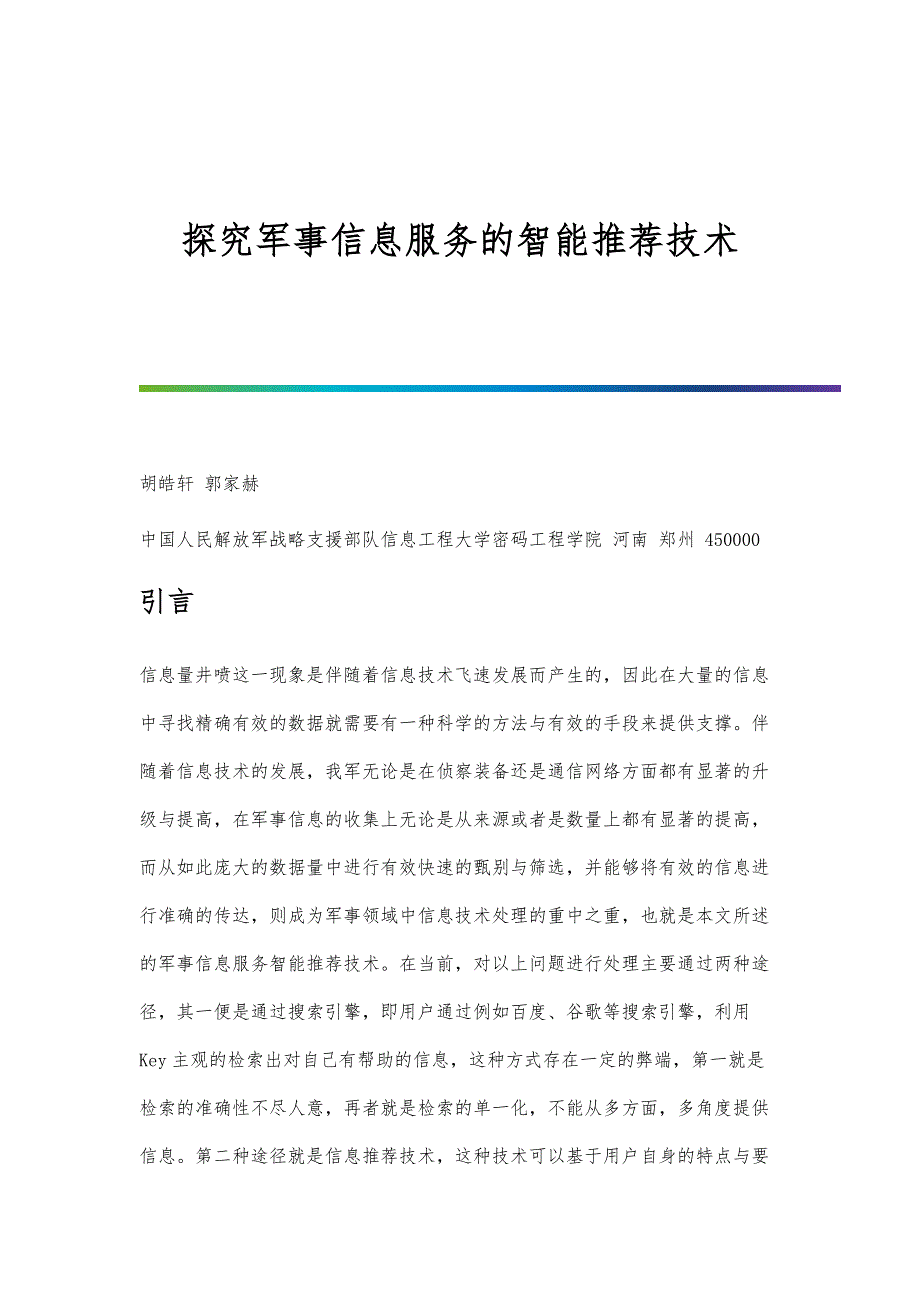 探究军事信息服务的智能推荐技术

胡皓轩 郭家赫

中国人民解放军战略支援部队信息工程大学密码工程学院 河南 郑州 450000

引言

信息量井喷这一现象是伴随着信息技术飞速发展而产生的，因此在大量的信息中寻找精确有效的数据就需要有一种科学的方法与有效的手段来提供支撑。伴随着信息技术的发展，我军无论是在侦察装备还是通信网络方面都有显著的升级与提高，在军事信息的收集上无论是从来源或者是数量上都有显著的提高，而从如此庞大的数据量中进行有效快速的甄别与筛选，并能够将有效的信息进行准确的传达，则成为军事领域中信息技术处理的重中之重，也就是本文所述的军事信息服务智能推荐技术。在当前，对以上问题进行处理主要通过两种途径，其一便是通过搜索引擎，即用户通过例如百度、谷歌等搜索引擎，利用Key主观的检索出对自己有帮助的信息，这种方式存在一定的弊端，第一就是检索的准确性不尽人意，再者就是检索的单一化，不能从多方面，多角度提供信息。第二种途径就是信息推荐技术，这种技术可以基于用户自身的特点与要